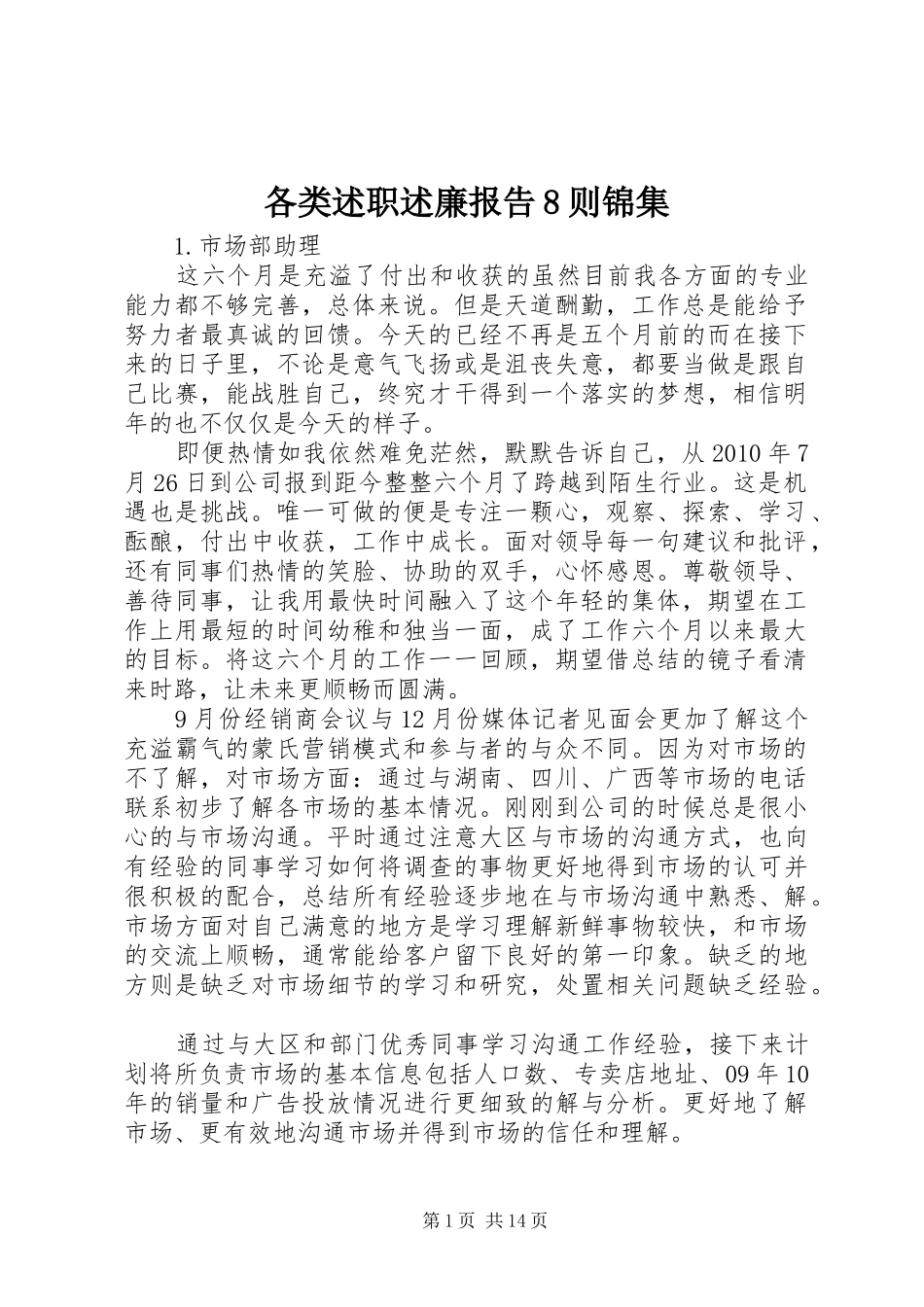 各类述职述廉报告8则锦集

1.市场部助理

这六个月是充溢了付出和收获的虽然目前我各方面的专业能力都不够完善，总体来说。但是天道酬勤，工作总是能给予努力者最真诚的回馈。今天的已经不再是五个月前的而在接下来的日子里，不论是意气飞扬或是沮丧失意，都要当做是跟自己比赛，能战胜自己，终究才干得到一个落实的梦想，相信明年的也不仅仅是今天的样子。

即便热情如我依然难免茫然，默默告诉自己，从2010年7月26日到公司报到距今整整六个月了跨越到陌生行业。这是机遇也是挑战。唯一可做的便是专注一颗心，观察、探索、学习、酝酿，付出中收获，工作中成长。面对领导每一句建议和批评，还有同事们热情的笑脸、协助的双手，心怀感恩。尊敬领导、善待同事，让我用最快时间融入了这个年轻的集体，期望在工作上用最短的时间幼稚和独当一面，成了工作六个月以来最大的目标。将这六个月的工作一一回顾，期望借总结的镜子看清来时路，让未来更顺畅而圆满。

9月份经销商会议与12月份媒体记者见面会更加了解这个充溢霸气的蒙氏营销模式和参与者的与众不同。因为对市场的不了解，对市场方面：通过与湖南、四川、广西等市场的电话联系初步了解各市场的基本情况。刚刚到公司的时候总是很小心的与市场沟通。平时通过注意大区与市场的沟通方式，也向有经验的同事学习如何将调查的事物更好地得到市场的认可并很积极的配合，总结所有经验逐步地在与市场沟通中熟悉、解。市场方面对自己满意的地方是学习理解新鲜事物较快，和市场的交流上顺畅，通常能给客户留下良好的第一印象。缺乏的地方则是缺乏对市场细节的学习和研究，处置相关问题缺乏经验。

通过与大区和部门优秀同事学习沟通工作经验，接下来计划将所负责市场的基本信息包括人口数、专卖店地址、09年10年的销量和广告投放情况进行更细致的解与分析。更好地了解市场、更有效地沟通市场并得到市场的信任和理解。

第1页 共14页